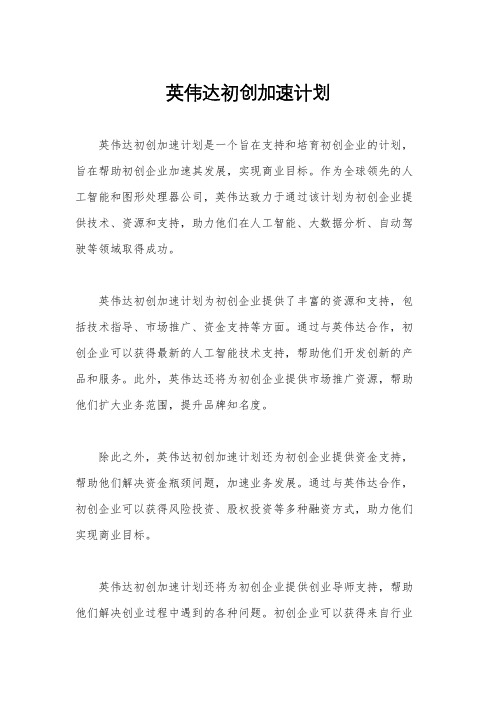 英伟达初创加速计划

英伟达初创加速计划是一个旨在支持和培育初创企业的计划，旨在帮助初创企业加速其发展，实现商业目标。作为全球领先的人工智能和图形处理器公司，英伟达致力于通过该计划为初创企业提供技术、资源和支持，助力他们在人工智能、大数据分析、自动驾驶等领域取得成功。

英伟达初创加速计划为初创企业提供了丰富的资源和支持，包括技术指导、市场推广、资金支持等方面。通过与英伟达合作，初创企业可以获得最新的人工智能技术支持，帮助他们开发创新的产品和服务。此外，英伟达还将为初创企业提供市场推广资源，帮助他们扩大业务范围，提升品牌知名度。

除此之外，英伟达初创加速计划还为初创企业提供资金支持，帮助他们解决资金瓶颈问题，加速业务发展。通过与英伟达合作，初创企业可以获得风险投资、股权投资等多种融资方式，助力他们实现商业目标。

英伟达初创加速计划还将为初创企业提供创业导师支持，帮助他们解决创业过程中遇到的各种问题。初创企业可以获得来自行业